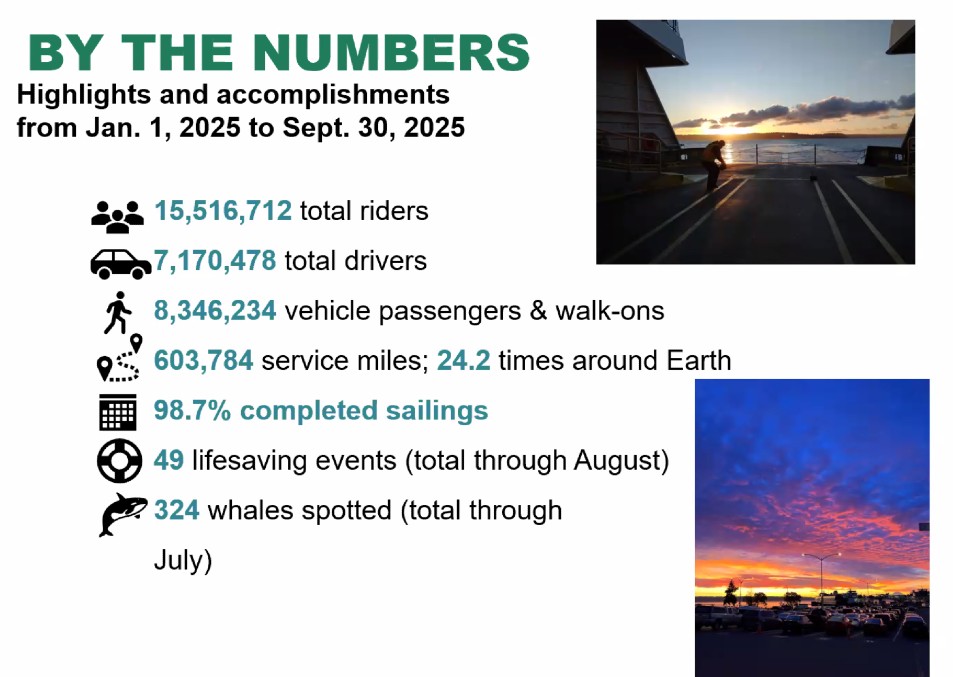 BY THE NUMBERS

Highlights and accomplishments from Jan. 1, 2025 to Sept. 30, 2025

15,516,712 total riders

7,170,478 total drivers

8,346,234 vehicle passengers & walk-ons

603,784 service miles; 24.2 times around Earth

98.7% completed sailings

49 lifesaving events (total through August)

324 whales spotted (total through July)